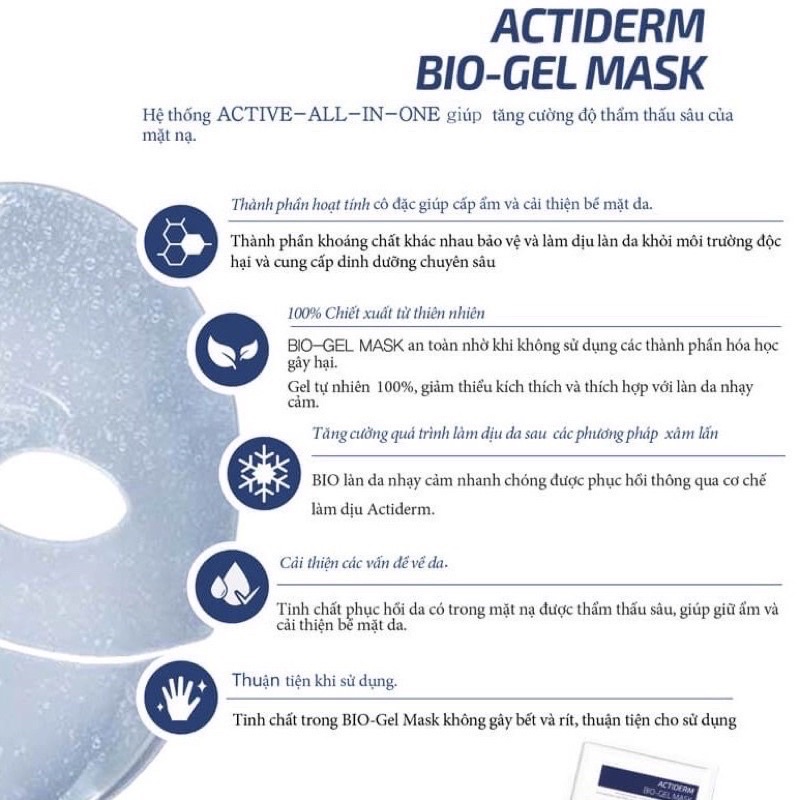 ACTIDERM
BIO-GEL MASK

Hệ thống ACTIVE-ALL-IN-ONE giúp tăng cường độ thẩm thấu sâu của mặt nạ.

Thành phần hoạt tính cô đặc giúp cấp ẩm và cải thiện bề mặt da.

Thành phần khoáng chất khác nhau bảo vệ và làm dịu làn da khỏi môi trường độc hại và cung cấp dinh dưỡng chuyên sâu

100% Chiết xuất từ thiên nhiên

BIO-GEL MASK an toàn nhờ khi không sử dụng các thành phần hóa học gây hại.

Gel tự nhiên 100%, giảm thiểu kích thích và thích hợp với làn da nhạy cảm.

Tăng cường quá trình làm dịu da sau các phương pháp xâm lấn

BIO làn da nhạy cảm nhanh chóng được phục hồi thông qua cơ chế làm dịu Actiderm.

Cải thiện các vấn đề về da.

Tinh chất phục hồi da có trong mặt nạ được thẩm thấu sâu, giúp giữ ẩm và cải thiện bề mặt da.

Thuận tiện khi sử dụng.

Tinh chất trong BIO-Gel Mask không gây bết và rít, thuận tiện cho sử dụng

ACTIDERM
BIO-GEL MASK